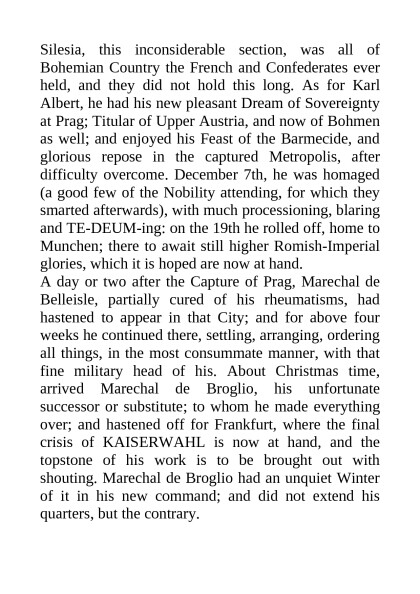 Silesia, this inconsiderable section, was all of Bohemian Country the French and Confederates ever held, and they did not hold this long. As for Karl Albert, he had his new pleasant Dream of Sovereignty at Prag; Titular of Upper Austria, and now of Bohmen as well; and enjoyed his Feast of the Barmecide, and glorious repose in the captured Metropolis, after difficulty overcome. December 7th, he was homaged (a good few of the Nobility attending, for which they smarted afterwards), with much processioning, blaring and TE-DEUM-ing: on the 19th he rolled off, home to Munchen; there to await still higher Romish-Imperial glories, which it is hoped are now at hand.
A day or two after the Capture of Prag, Marechal de Belleisle, partially cured of his rheumatisms, had hastened to appear in that City; and for above four weeks he continued there, settling, arranging, ordering all things, in the most consummate manner, with that fine military head of his. About Christmas time, arrived Marechal de Broglio, his unfortunate successor or substitute; to whom he made everything over; and hastened off for Frankfurt, where the final crisis of KAISERWAHL is now at hand, and the topstone of his work is to be brought out with shouting. Marechal de Broglio had an unquiet Winter of it in his new command; and did not extend his quarters, but the contrary.